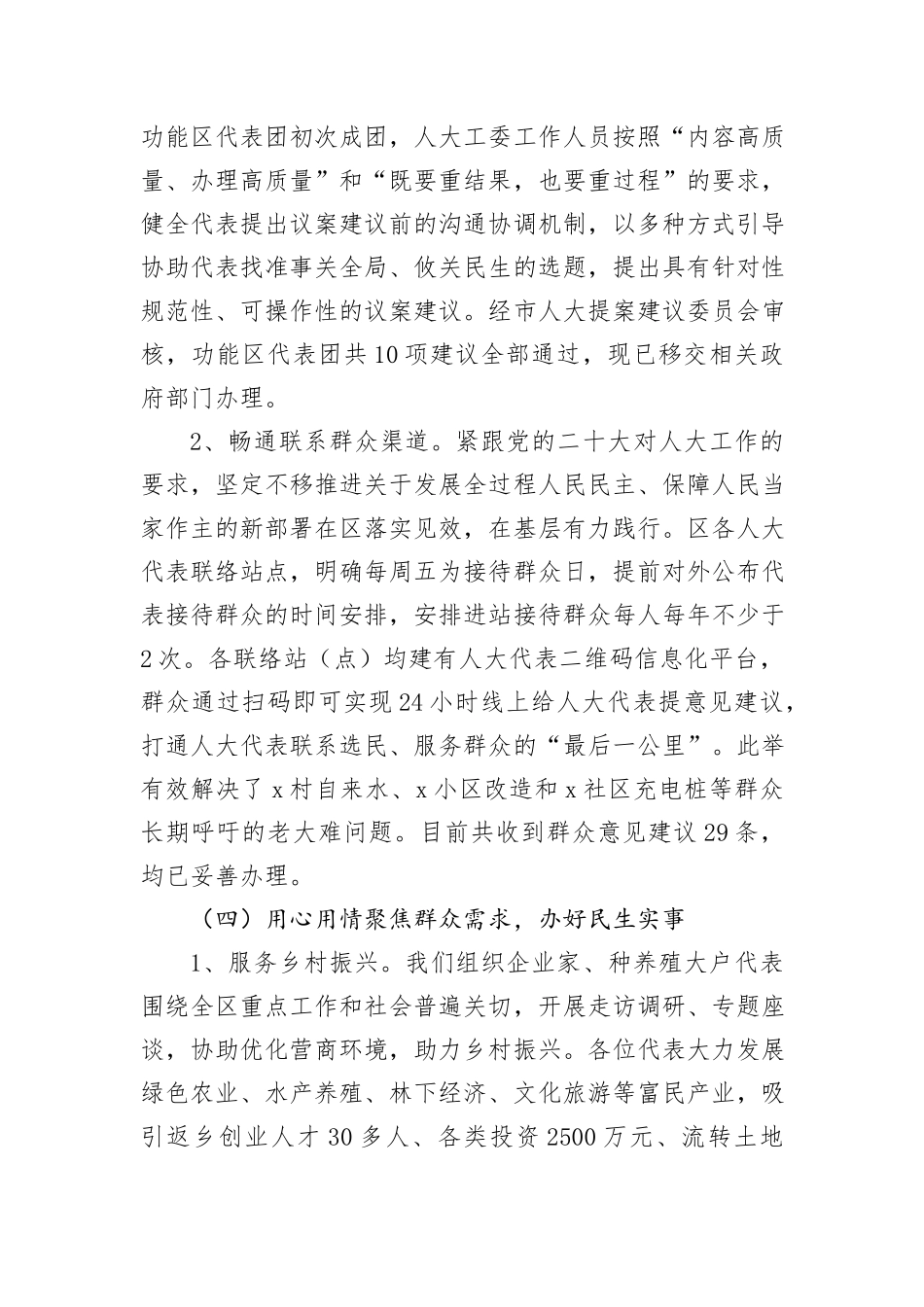 功能区代表团初次成团，人大工委工作人员按照“内容高质量、办理高质量”和“既要重结果，也要重过程”的要求，健全代表提出议案建议前的沟通协调机制，以多种方式引导协助代表找准事关全局、攸关民生的选题，提出具有针对性规范性、可操作性的议案建议。经市人大提案建议委员会审核，功能区代表团共10项建议全部通过，现已移交相关政府部门办理。

2、畅通联系群众渠道。紧跟党的二十大对人大工作的要求，坚定不移推进关于发展全过程人民民主、保障人民当家作主的新部署在区落实见效，在基层有力践行。区各人大代表联络站点，明确每周五为接待群众日，提前对外公布代表接待群众的时间安排，安排进站接待群众每人每年不少于2次。各联络站（点）均建有人大代表二维码信息化平台，群众通过扫码即可实现24小时线上给人大代表提意见建议，打通人大代表联系选民、服务群众的“最后一公里”。此举有效解决了x村自来水、x小区改造和x社区充电桩等群众长期呼吁的老大难问题。目前共收到群众意见建议29条，均已妥善办理。

（四）用心用情聚焦群众需求，办好民生实事

1、服务乡村振兴。我们组织企业家、种养殖大户代表围绕全区重点工作和社会普遍关切，开展走访调研、专题座谈，协助优化营商环境，助力乡村振兴。各位代表大力发展绿色农业、水产养殖、林下经济、文化旅游等富民产业，吸引返乡创业人才30多人、各类投资2500万元、流转土地